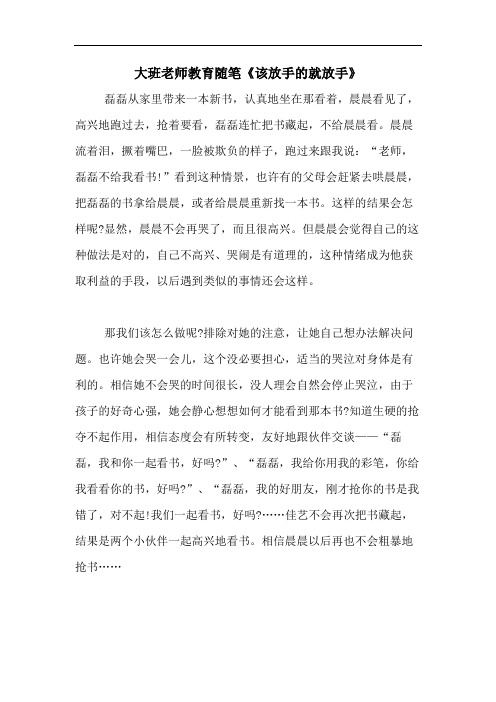 大班老师教育随笔《该放手的就放手》

磊磊从家里带来一本新书，认真地坐在那看着，晨晨看见了，高兴地跑过去，抢着要看，磊磊连忙把书藏起，不给晨晨看。晨晨流着泪，撅着嘴巴，一脸被欺负的样子，跑过来跟我说：“老师，磊磊不给我看书!”看到这种情景，也许有的父母会赶紧去哄晨晨，把磊磊的书拿给晨晨，或者给晨晨重新找一本书。这样的结果会怎样呢?显然，晨晨不会再哭了，而且很高兴。但晨晨会觉得自己的这种做法是对的，自己不高兴、哭闹是有道理的，这种情绪成为他获取利益的手段，以后遇到类似的事情还会这样。

那我们该怎么做呢?排除对她的注意，让她自己想办法解决问题。也许她会哭一会儿，这个没必要担心，适当的哭泣对身体是有利的。相信她不会哭的时间很长，没人理会自然会停止哭泣，由于孩子的好奇心强，她会静心想想如何才能看到那本书?知道生硬的抢夺不起作用，相信态度会有所转变，友好地跟伙伴交谈——“磊磊，我和你一起看书，好吗?”、“磊磊，我给你用我的彩笔，你给我看看你的书，好吗?”、“磊磊，我的好朋友，刚才抢你的书是我错了，对不起!我们一起看书，好吗?……佳艺不会再次把书藏起，结果是两个小伙伴一起高兴地看书。相信晨晨以后再也不会粗暴地抢书……